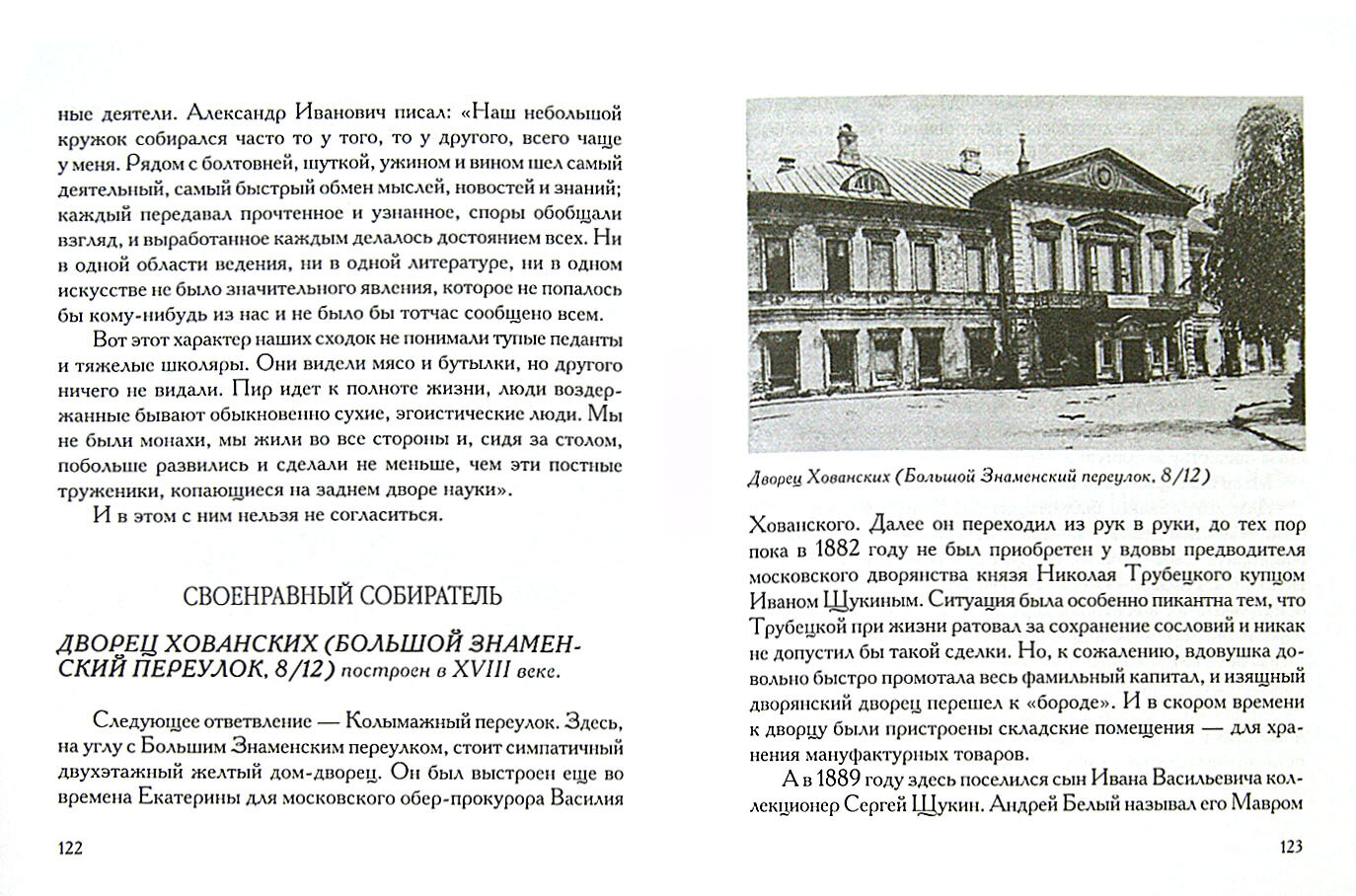 ные деятели. Александр Иванович писал: «Наш небольшой кружок собирался часто то у того, то у другого, всего чаще у меня. Рядом с болтовней, шуткой, ужином и вином шел самый деятельный, самый быстрый обмен мыслей, новостей и знаний; каждый передавал прочтенное и узнанное, споры обобщали взгляд, и выработанное каждым делалось достоянием всех. Ни в одной области ведения, ни в одной литературе, ни в одном искусстве не было значительного явления, которое не попалось бы кому-нибудь из нас и не было бы тотчас сообщено всем.

Вот этот характер наших сходок не понимали тупые педанты и тяжелые школяры. Они видели мясо и бутылки, но другого ничего не видали. Пир идет к полноте жизни, люди воздержанные бывают обыкновенно сухие, эгоистические люди. Мы не были монахи, мы жили во все стороны и, сидя за столом, побольше развились и сделали не меньше, чем эти постные труженики, копающиеся на заднем дворе науки».

И в этом с ним нельзя не согласиться.

СВОЕНРАВНЫЙ СОБИРАТЕЛЬ

ДВОРЕЦ ХОВАНСКИХ (БОЛЬШОЙ ЗНАМЕНСКИЙ ПЕРЕУЛОК, 8/12) построен в XVIII веке.

Следующее ответвление — Колымажный переулок. Здесь, на углу с Большим Знаменским переулком, стоит симпатичный двухэтажный желтый дом-дворец. Он был выстроен еще во времена Екатерины для московского обер-прокурора Василия

122

Дворец Хованских (Большой Знаменский переулок, 8/12)

Хованского. Далее он переходил из рук в руки, до тех пор пока в 1882 году не был приобретен у вдовы предводителя московского дворянства князя Николая Трубецкого купцом Иваном Щукиным. Ситуация была особенно пикантна тем, что Трубецкой при жизни ратовал за сохранение сословий и никак не допустил бы такой сделки. Но, к сожалению, вдовушка довольно быстро промотала весь фамильный капитал, и изящный дворянский дворец перешел к «бороде». И в скором времени к дворцу были пристроены складские помещения — для хранения мануфактурных товаров.

А в 1889 году здесь поселился сын Ивана Васильевича коллекционер Сергей Щукин. Андрей Белый называл его Мавром

123